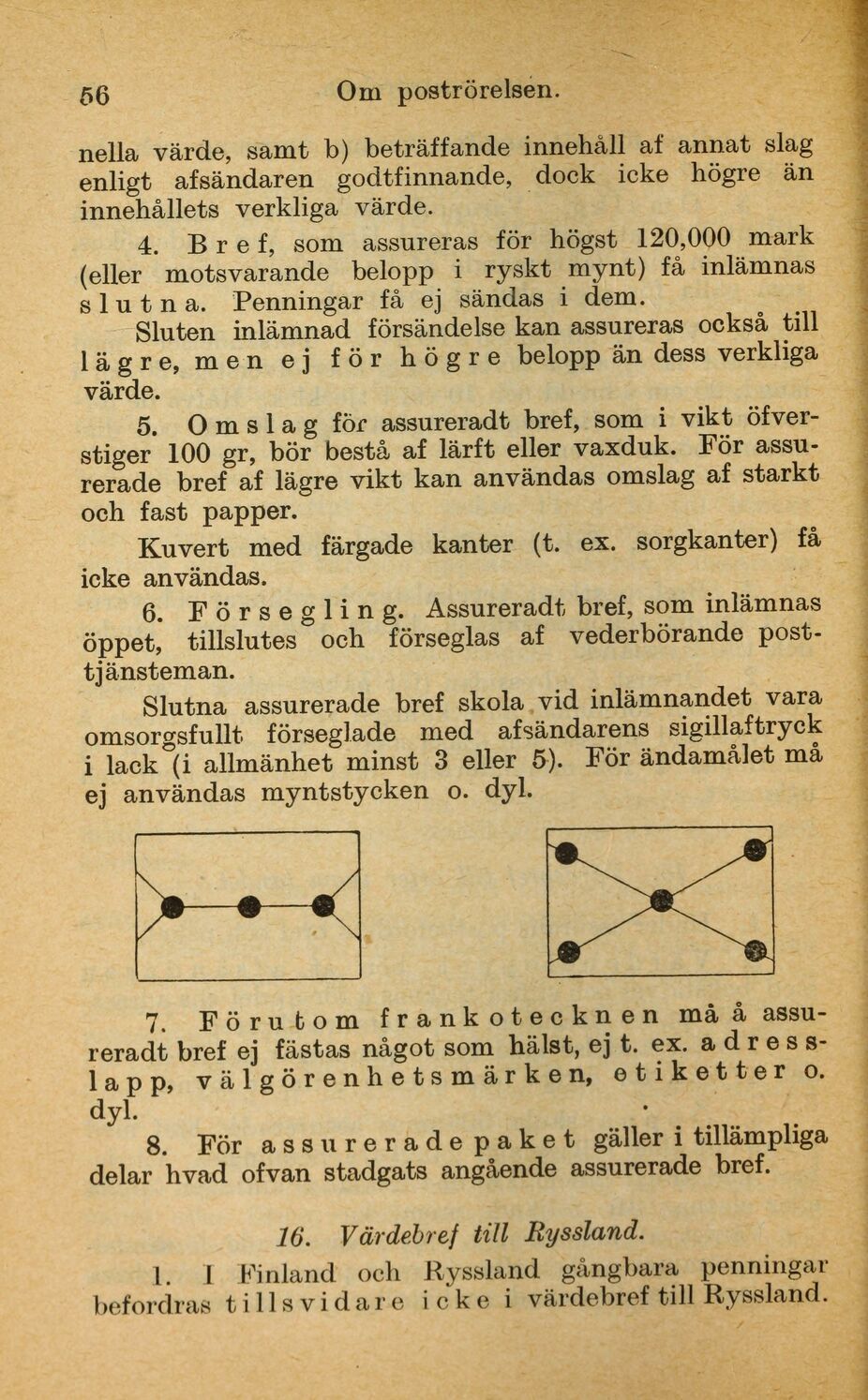 56 Om poströrelsen.

nella värde, samt b) beträffande innehåll af annat slag enligt afsändaren godtfinnande, dock icke högre än innehållets verkliga värde.

4. Bref, som assureras för högst 120,000 mark (eller motsvarande belopp i ryskt mynt) få inlämnas slutna. Penningar få ej sändas i dem.

Sluten inlämnad försändelse kan assureras också till lägre, men ej för högre belopp än dess verkliga värde.

5. Omslag för assureradt bref, som i vikt öfverstiger 100 gr, bör bestå af lärft eller vaxduk. För assurerade bref af lägre vikt kan användas omslag af starkt och fast papper.

Kuvert med färgade kanter (t. ex. sorgkanter) få icke användas.

6. Försegling. Assureradt bref, som inlämnas öppet, tillslutes och förseglas af vederbörande posttjänsteman.

Slutna assurerade bref skola vid inlämnandet vara omsorgsfullt förseglade med afsändarens sigillaftryck i lack (i allmänhet minst 3 eller 5). För ändamålet må ej användas myntstycken o. dyl.

7. Förutom frankotecknen må å assureradt bref ej fästas något som hälst, ej t. ex. adresslapp, välgörenhetsmärken, etiketter o. dyl.

8. För assurerade paket gäller i tillämpliga delar hvad ofvan stadgats angående assurerade bref.

16. Värdebref till Ryssland.

1. I Finland och Ryssland gångbara penningar befordras tillsvidare icke i värdebref till Ryssland.